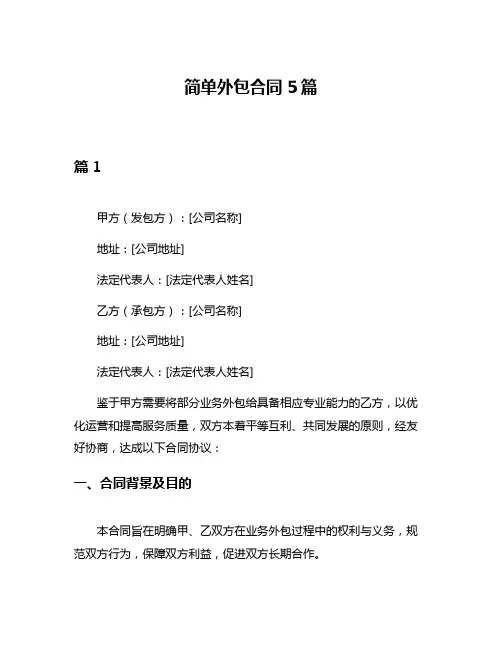 简单外包合同 5 篇

篇 1

甲方（发包方）：[公司名称]

地址：[公司地址]

法定代表人：[法定代表人姓名]

乙方（承包方）：[公司名称]

地址：[公司地址]

法定代表人：[法定代表人姓名]

鉴于甲方需要将部分业务外包给具备相应专业能力的乙方，以优化运营和提高服务质量，双方本着平等互利、共同发展的原则，经友好协商，达成以下合同协议：

一、合同背景及目的

本合同旨在明确甲、乙双方在业务外包过程中的权利与义务，规范双方行为，保障双方利益，促进双方长期合作。